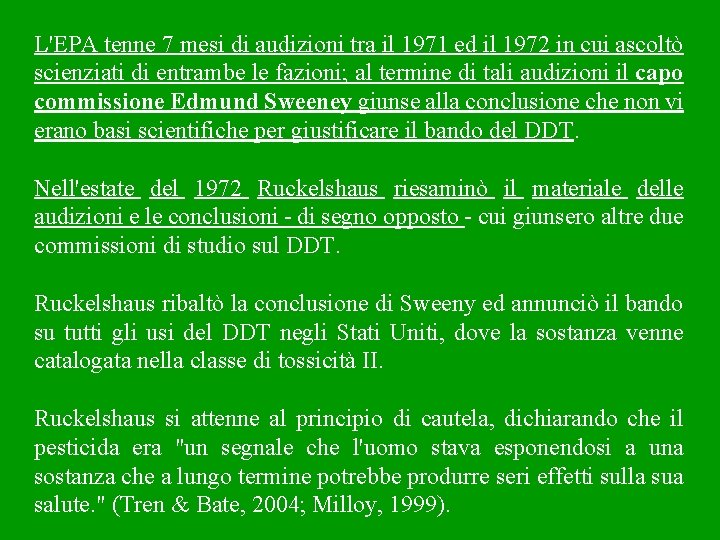 L'EPA tenne 7 mesi di audizioni tra il 1971 ed il 1972 in cui ascoltò scienziati di entrambe le fazioni; al termine di tali audizioni il capo commissione Edmund Sweeney giunse alla conclusione che non vi erano basi scientifiche per giustificare il bando del DDT.

Nell'estate del 1972 Ruckelshaus riesaminò il materiale delle audizioni e le conclusioni - di segno opposto - cui giunsero altre due commissioni di studio sul DDT.

Ruckelshaus ribaltò la conclusione di Sweeny ed annunciò il bando su tutti gli usi del DDT negli Stati Uniti, dove la sostanza venne catalogata nella classe di tossicità II.

Ruckelshaus si attenne al principio di cautela, dichiarando che il pesticida era "un segnale che l'uomo stava esponendosi a una sostanza che a lungo termine potrebbe produrre seri effetti sulla sua salute." (Tren & Bate, 2004; Milloy, 1999).